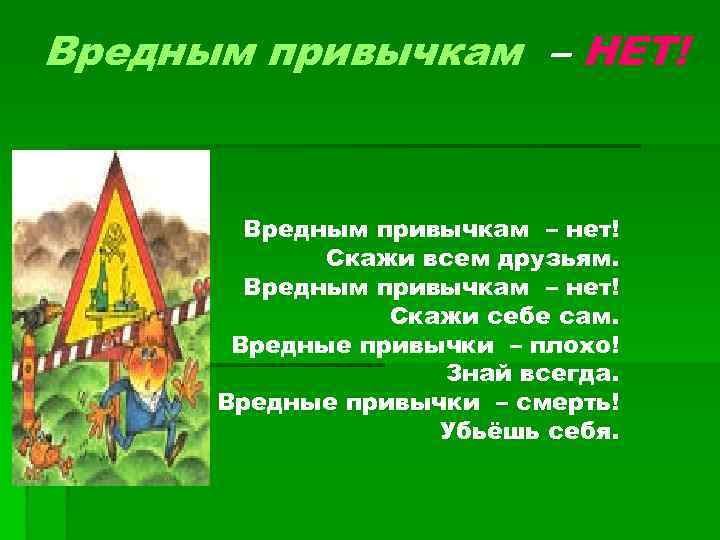 Вредным привычкам – НЕТ!

Вредным привычкам – нет!
Скажи всем друзьям.
Вредным привычкам – нет!
Скажи себе сам.
Вредные привычки – плохо!
Знай всегда.
Вредные привычки – смерть!
Убьёшь себя.